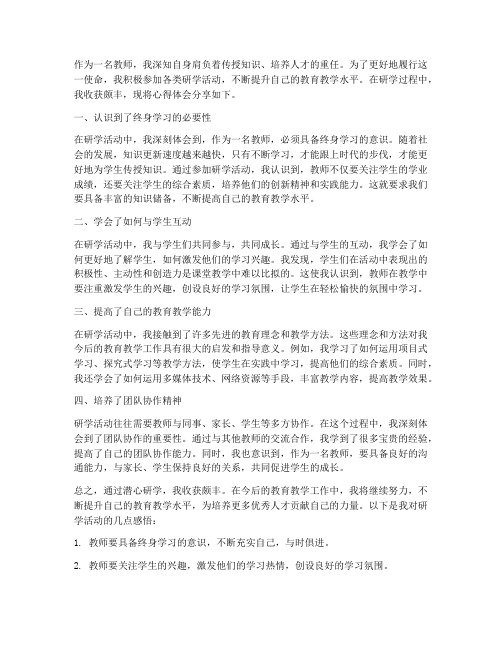 作为一名教师，我深知自身肩负着传授知识、培养人才的重任。为了更好地履行这一使命，我积极参加各类研学活动，不断提升自己的教育教学水平。在研学过程中，我收获颇丰，现将心得体会分享如下。

一、认识到了终身学习的必要性

在研学活动中，我深刻体会到，作为一名教师，必须具备终身学习的意识。随着社会的发展，知识更新速度越来越快，只有不断学习，才能跟上时代的步伐，才能更好地为学生传授知识。通过参加研学活动，我认识到，教师不仅要关注学生的学业成绩，还要关注学生的综合素质，培养他们的创新精神和实践能力。这就要求我们要具备丰富的知识储备，不断提高自己的教育教学水平。

二、学会了如何与学生互动

在研学活动中，我与学生们共同参与，共同成长。通过与学生的互动，我学会了如何更好地了解学生，如何激发他们的学习兴趣。我发现，学生们在活动中表现出的积极性、主动性和创造力是课堂教学中难以比拟的。这使我认识到，教师在教学中要注重激发学生的兴趣，创设良好的学习氛围，让学生在轻松愉快的氛围中学习。

三、提高了自己的教育教学能力

在研学活动中，我接触到了许多先进的教育理念和教学方法。这些理念和方法对我今后的教育教学工作具有很大的启发和指导意义。例如，我学习了如何运用项目式学习、探究式学习等教学方法，使学生在实践中学习，提高他们的综合素质。同时，我还学会了如何运用多媒体技术、网络资源等手段，丰富教学内容，提高教学效果。

四、培养了团队协作精神

研学活动往往需要教师与同事、家长、学生等多方协作。在这个过程中，我深刻体会到了团队协作的重要性。通过与其他教师的交流合作，我学到了很多宝贵的经验，提高了自己的团队协作能力。同时，我也意识到，作为一名教师，要具备良好的沟通能力，与家长、学生保持良好的关系，共同促进学生的成长。

总之，通过潜心研学，我收获颇丰。在今后的教育教学工作中，我将继续努力，不断提升自己的教育教学水平，为培养更多优秀人才贡献自己的力量。以下是我对研学活动的几点感悟：

1. 教师要具备终身学习的意识，不断充实自己，与时俱进。

2. 教师要关注学生的兴趣，激发他们的学习热情，创设良好的学习氛围。